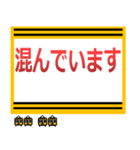 混んでいます